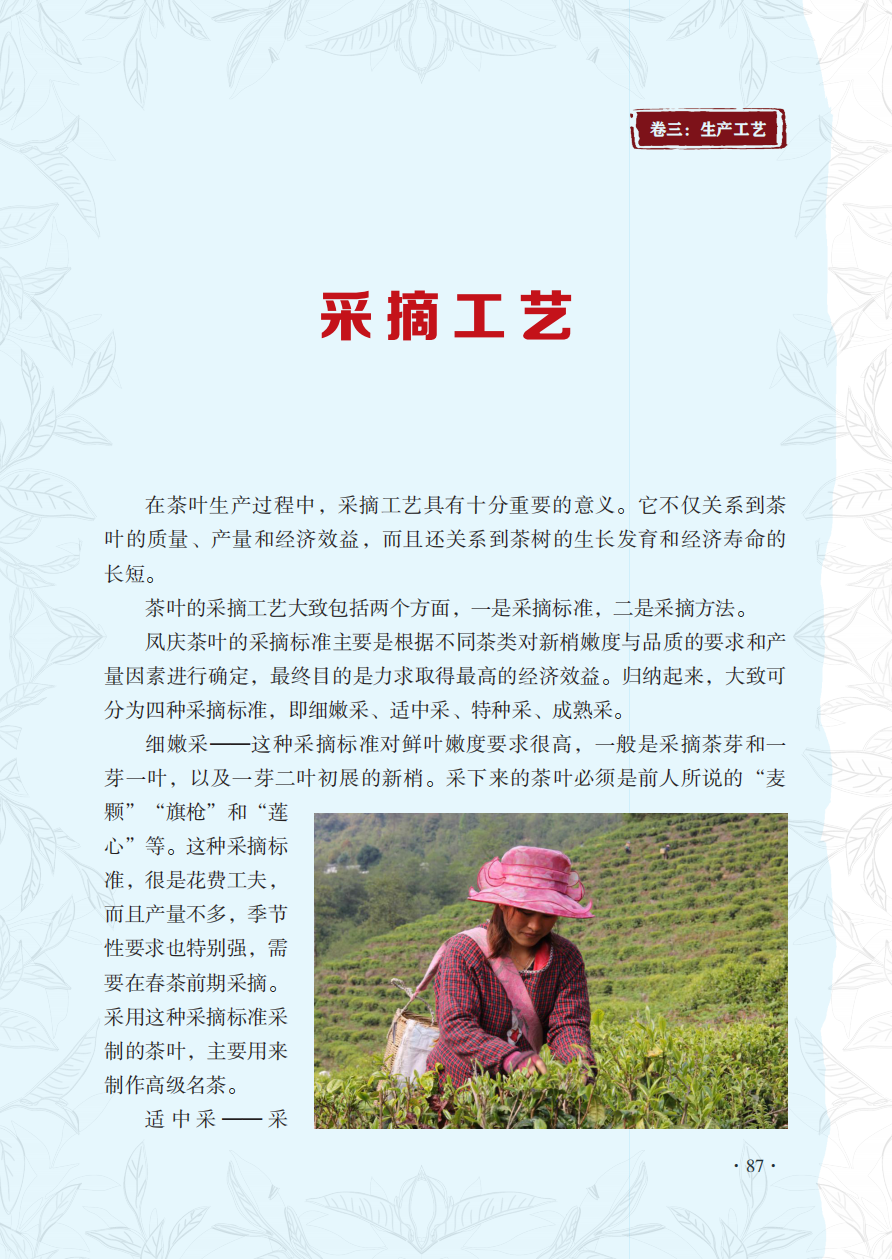 卷三：生产工艺

采摘工艺

在茶叶生产过程中，采摘工艺具有十分重要的意义。它不仅关系到茶叶的质量、产量和经济效益，而且还关系到茶树的生长发育和经济寿命的长短。

茶叶的采摘工艺大致包括两个方面，一是采摘标准，二是采摘方法。

凤庆茶叶的采摘标准主要是根据不同茶类对新梢嫩度与品质的要求和产量因素进行确定，最终目的是力求取得最高的经济效益。归纳起来，大致可分为四种采摘标准，即细嫩采、适中采、特种采、成熟采。

细嫩采——这种采摘标准对鲜叶嫩度要求很高，一般是采摘茶芽和一芽一叶，以及一芽二叶初展的新梢。采下来的茶叶必须是前人所说的“麦颗”“旗枪”和“莲心”等。这种采摘标准，很是花费工夫，而且产量不多，季节性要求也特别强，需要在春茶前期采摘。采用这种采摘标准采制的茶叶，主要用来制作高级名茶。

适中采——采

· 87 ·